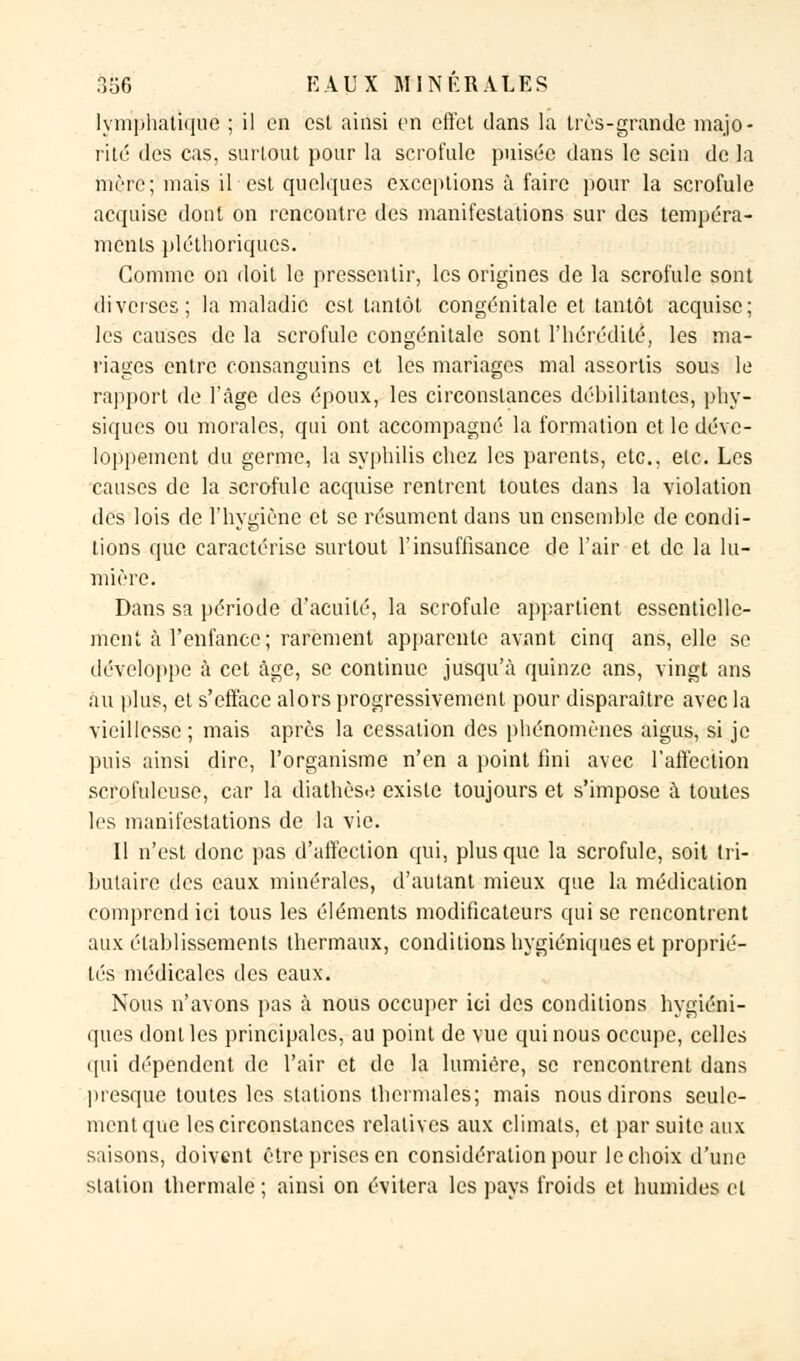 356 EAUX MINÉRALES

lymphatique ; il en est ainsi en effet dans la très-grande majorité des cas, surtout pour la scrofule puisée dans le sein de la mère; mais il est quelques exceptions à faire pour la scrofule acquise dont on rencontre des manifestations sur des tempéraments pléthoriques.

Comme on doit le pressentir, les origines de la scrofule sont diverses; la maladie est tantôt congénitale et tantôt acquise; les causes de la scrofule congénitale sont l'hérédité, les mariages entre consanguins et les mariages mal assortis sous le rapport de l'âge des époux, les circonstances débilitantes, physiques ou morales, qui ont accompagné la formation et le développement du germe, la syphilis chez les parents, etc., etc. Les causes de la scrofule acquise rentrent toutes dans la violation des lois de l'hygiène et se résument dans un ensemble de conditions que caractérise surtout l'insuffisance de l'air et de la lumière.

Dans sa période d'acuité, la scrofule appartient essentiellement à l'enfance; rarement apparente avant cinq ans, elle se développe à cet âge, se continue jusqu'à quinze ans, vingt ans au plus, et s'efface alors progressivement pour disparaître avec la vieillesse; mais après la cessation des phénomènes aigus, si je puis ainsi dire, l'organisme n'en a point fini avec l'affection scrofuleuse, car la diathèse existe toujours et s'impose à toutes les manifestations de la vie.

Il n'est donc pas d'affection qui, plus que la scrofule, soit tributaire des eaux minérales, d'autant mieux que la médication comprend ici tous les éléments modificateurs qui se rencontrent aux établissements thermaux, conditions hygiéniques et propriétés médicales des eaux.

Nous n'avons pas à nous occuper ici des conditions hygiéniques dont les principales, au point de vue qui nous occupe, celles qui dépendent de l'air et de la lumière, se rencontrent dans presque toutes les stations thermales; mais nous dirons seulement que les circonstances relatives aux climats, et par suite aux saisons, doivent être prises en considération pour le choix d'une station thermale; ainsi on évitera les pays froids et humides et